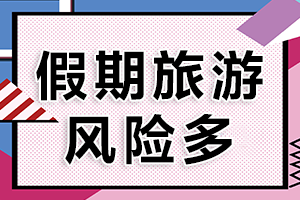 假期旅游
风险多